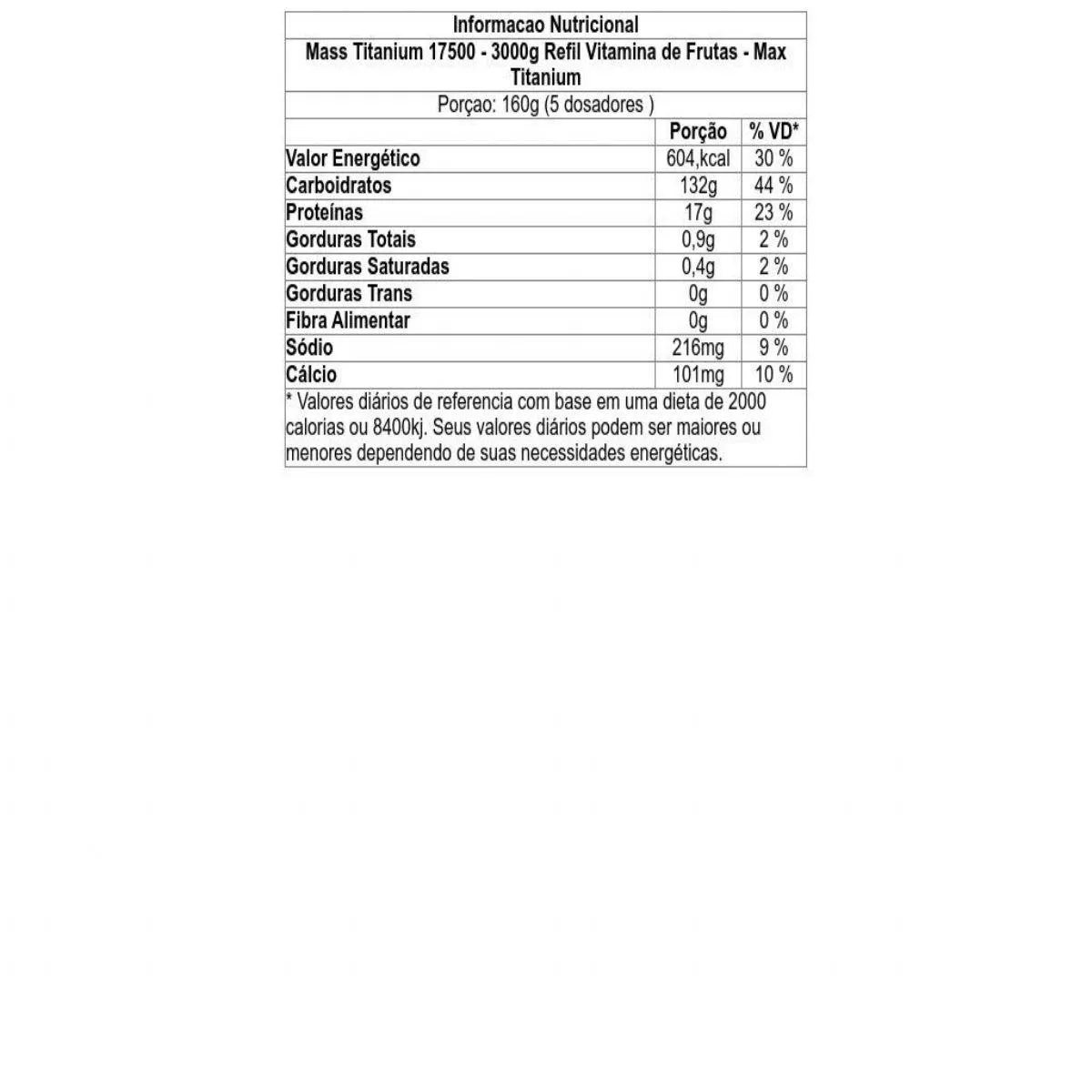 Informacao Nutricional

Mass Titanium 17500 - 3000g Refil Vitamina de Frutas - Max Titanium

Porçao: 160g (5 dosadores )

| | Porção | % VD* |
|---|---|---|
| Valor Energético | 604,kcal | 30 % |
| Carboidratos | 132g | 44 % |
| Proteínas | 17g | 23 % |
| Gorduras Totais | 0,9g | 2 % |
| Gorduras Saturadas | 0,4g | 2 % |
| Gorduras Trans | 0g | 0 % |
| Fibra Alimentar | 0g | 0 % |
| Sódio | 216mg | 9 % |
| Cálcio | 101mg | 10 % |

* Valores diários de referencia com base em uma dieta de 2000 calorias ou 8400kj. Seus valores diários podem ser maiores ou menores dependendo de suas necessidades energéticas.